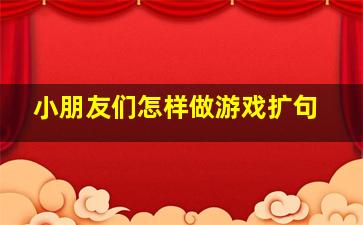 小朋友们怎样做游戏扩句